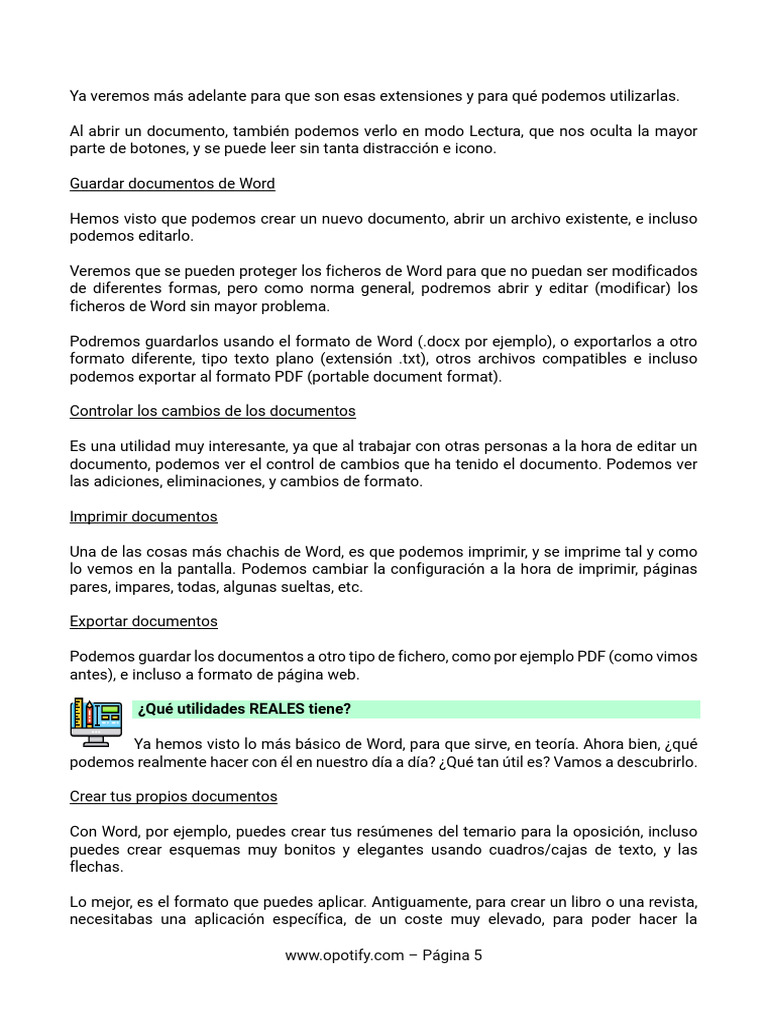 Ya veremos más adelante para que son esas extensiones y para qué podemos utilizarlas.

Al abrir un documento, también podemos verlo en modo Lectura, que nos oculta la mayor parte de botones, y se puede leer sin tanta distracción e icono.

Guardar documentos de Word

Hemos visto que podemos crear un nuevo documento, abrir un archivo existente, e incluso podemos editarlo.

Veremos que se pueden proteger los ficheros de Word para que no puedan ser modificados de diferentes formas, pero como norma general, podremos abrir y editar (modificar) los ficheros de Word sin mayor problema.

Podremos guardarlos usando el formato de Word (.docx por ejemplo), o exportarlos a otro formato diferente, tipo texto plano (extensión .txt), otros archivos compatibles e incluso podemos exportar al formato PDF (portable document format).

Controlar los cambios de los documentos

Es una utilidad muy interesante, ya que al trabajar con otras personas a la hora de editar un documento, podemos ver el control de cambios que ha tenido el documento. Podemos ver las adiciones, eliminaciones, y cambios de formato.

Imprimir documentos

Una de las cosas más chachis de Word, es que podemos imprimir, y se imprime tal y como lo vemos en la pantalla. Podemos cambiar la configuración a la hora de imprimir, páginas pares, impares, todas, algunas sueltas, etc.

Exportar documentos

Podemos guardar los documentos a otro tipo de fichero, como por ejemplo PDF (como vimos antes), e incluso a formato de página web.

¿Qué utilidades REALES tiene?

Ya hemos visto lo más básico de Word, para que sirve, en teoría. Ahora bien, ¿qué podemos realmente hacer con él en nuestro día a día? ¿Qué tan útil es? Vamos a descubrirlo.

Crear tus propios documentos

Con Word, por ejemplo, puedes crear tus resúmenes del temario para la oposición, incluso puedes crear esquemas muy bonitos y elegantes usando cuadros/cajas de texto, y las flechas.

Lo mejor, es el formato que puedes aplicar. Antiguamente, para crear un libro o una revista, necesitabas una aplicación específica, de un coste muy elevado, para poder hacer la

www.opotify.com – Página 5